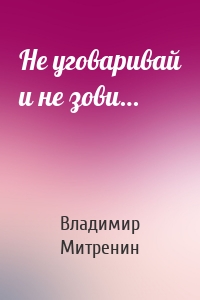 Не уговаривай и не зови...

Владимир Митренин